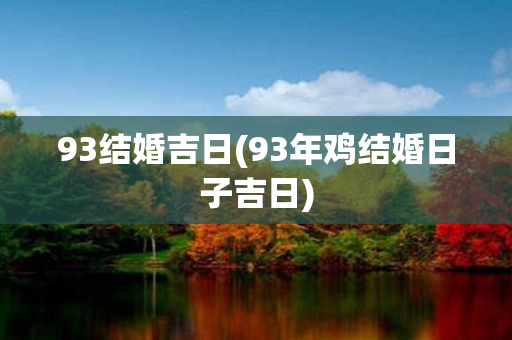 93结婚吉日(93年鸡结婚日子吉日)